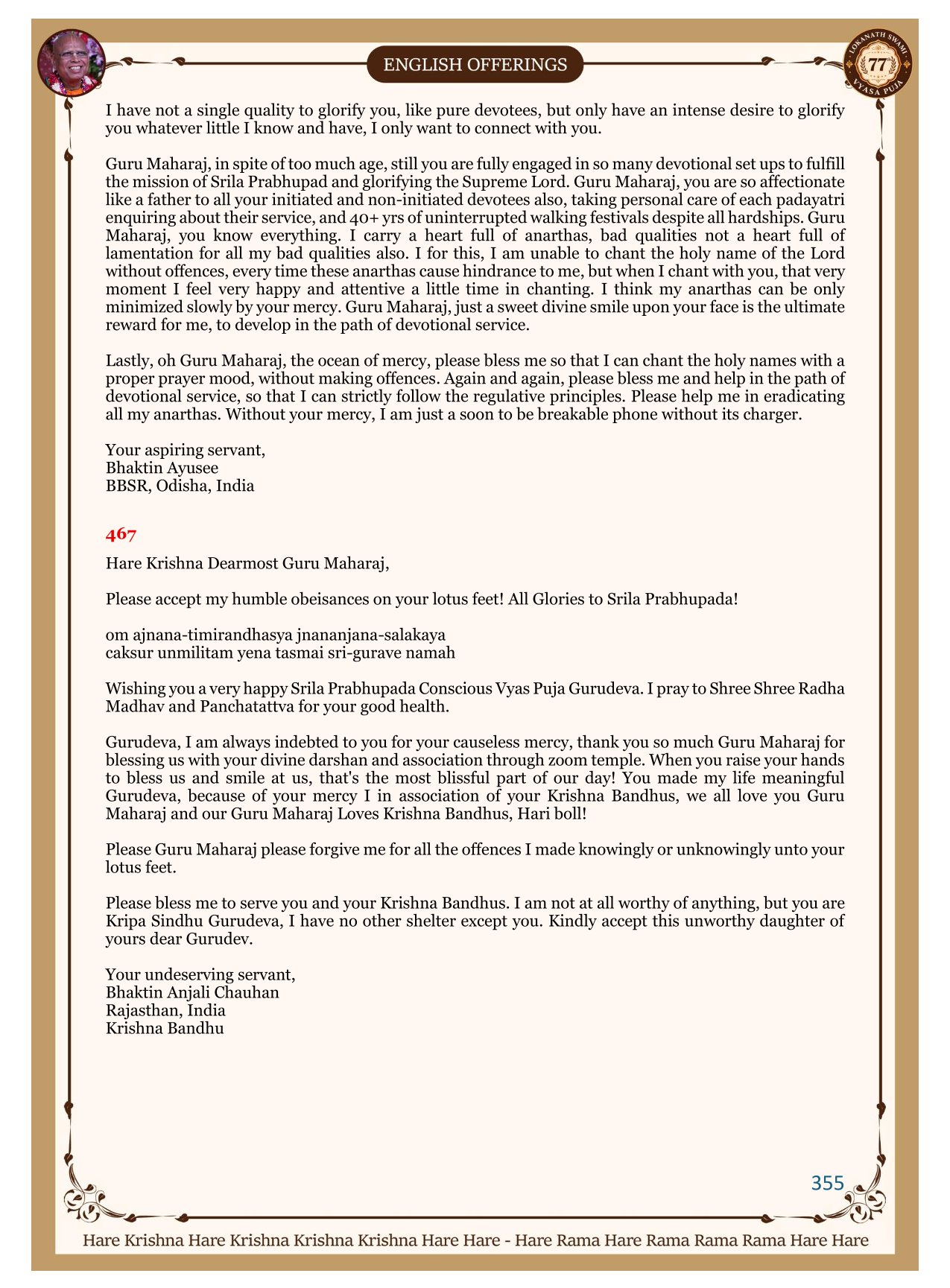 ENGLISH OFFERINGS

LOKANATH SWAMI 77 VYASA PUJA

I have not a single quality to glorify you, like pure devotees, but only have an intense desire to glorify you whatever little I know and have, I only want to connect with you.

Guru Maharaj, in spite of too much age, still you are fully engaged in so many devotional set ups to fulfill the mission of Srila Prabhupad and glorifying the Supreme Lord. Guru Maharaj, you are so affectionate like a father to all your initiated and non-initiated devotees also, taking personal care of each padayatri enquiring about their service, and 40+ yrs of uninterrupted walking festivals despite all hardships. Guru Maharaj, you know everything. I carry a heart full of anarthas, bad qualities not a heart full of lamentation for all my bad qualities also. I for this, I am unable to chant the holy name of the Lord without offences, every time these anarthas cause hindrance to me, but when I chant with you, that very moment I feel very happy and attentive a little time in chanting. I think my anarthas can be only minimized slowly by your mercy. Guru Maharaj, just a sweet divine smile upon your face is the ultimate reward for me, to develop in the path of devotional service.

Lastly, oh Guru Maharaj, the ocean of mercy, please bless me so that I can chant the holy names with a proper prayer mood, without making offences. Again and again, please bless me and help in the path of devotional service, so that I can strictly follow the regulative principles. Please help me in eradicating all my anarthas. Without your mercy, I am just a soon to be breakable phone without its charger.

Your aspiring servant,
Bhaktin Ayusee
BBSR, Odisha, India

467

Hare Krishna Dearmost Guru Maharaj,

Please accept my humble obeisances on your lotus feet! All Glories to Srila Prabhupada!

om ajnana-timirandhasya jnananjana-salakaya
caksur unmilitam yena tasmai sri-gurave namah

Wishing you a very happy Srila Prabhupada Conscious Vyas Puja Gurudeva. I pray to Shree Shree Radha Madhav and Panchatattva for your good health.

Gurudeva, I am always indebted to you for your causeless mercy, thank you so much Guru Maharaj for blessing us with your divine darshan and association through zoom temple. When you raise your hands to bless us and smile at us, that's the most blissful part of our day! You made my life meaningful Gurudeva, because of your mercy I in association of your Krishna Bandhus, we all love you Guru Maharaj and our Guru Maharaj Loves Krishna Bandhus, Hari boll!

Please Guru Maharaj please forgive me for all the offences I made knowingly or unknowingly unto your lotus feet.

Please bless me to serve you and your Krishna Bandhus. I am not at all worthy of anything, but you are Kripa Sindhu Gurudeva, I have no other shelter except you. Kindly accept this unworthy daughter of yours dear Gurudev.

Your undeserving servant,
Bhaktin Anjali Chauhan
Rajasthan, India
Krishna Bandhu

355

Hare Krishna Hare Krishna Krishna Krishna Hare Hare - Hare Rama Hare Rama Rama Rama Hare Hare